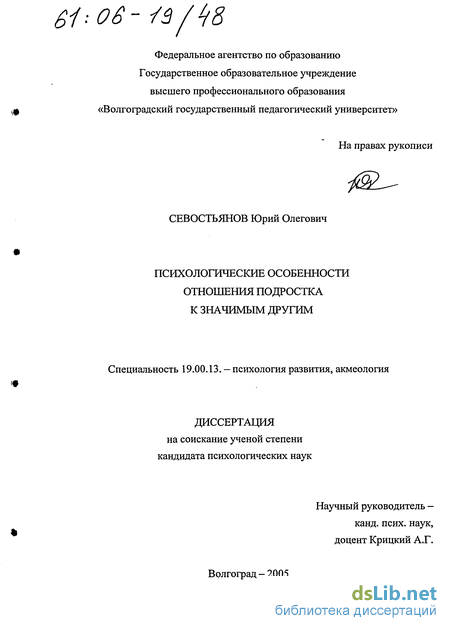 61:06-19/48

Федеральное агентство по образованию
Государственное образовательное учреждение
высшего профессионального образования
«Волгоградский государственный педагогический университет»

На правах рукописи

СЕВОСТЬЯНОВ Юрий Олегович

ПСИХОЛОГИЧЕСКИЕ ОСОБЕННОСТИ
ОТНОШЕНИЯ ПОДРОСТКА
К ЗНАЧИМЫМ ДРУГИМ

Специальность 19.00.13. – психология развития, акмеология

ДИССЕРТАЦИЯ
на соискание ученой степени
кандидата психологических наук

Научный руководитель –
канд. псих. наук,
доцент Крицкий А.Г.

Волгоград – 2005

dsLib.net
библиотека диссертаций